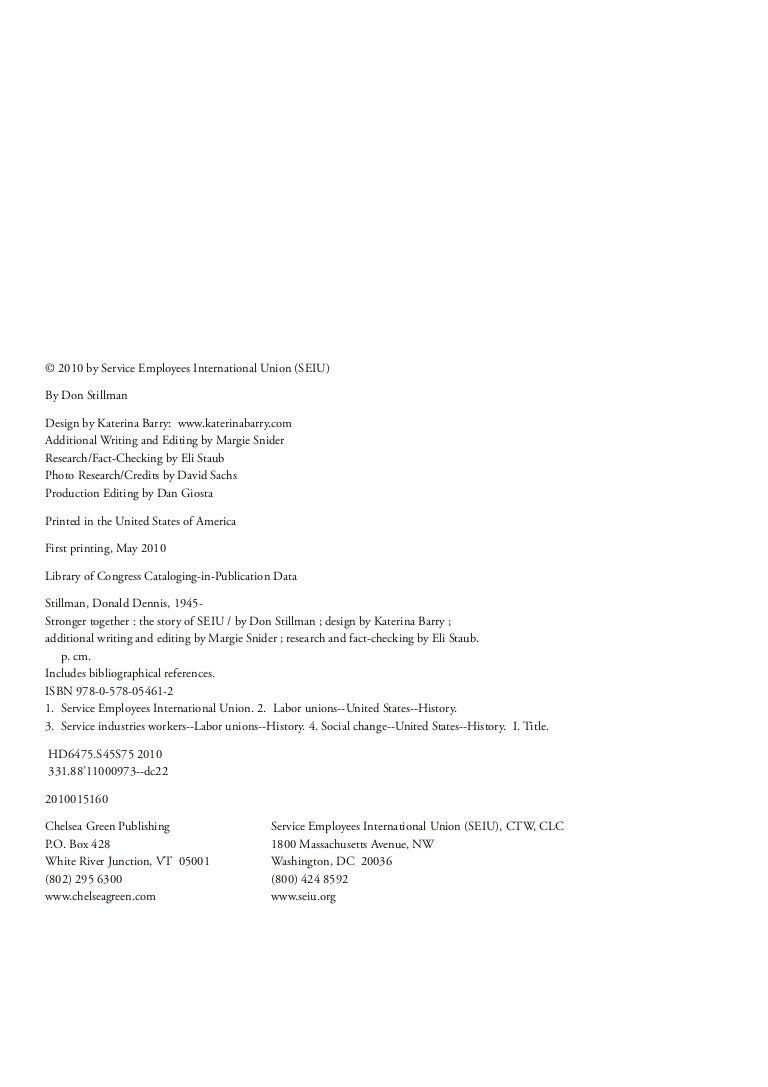 © 2010 by Service Employees International Union (SEIU)

By Don Stillman

Design by Katerina Barry: www.katerinabarry.com
Additional Writing and Editing by Margie Snider
Research/Fact-Checking by Eli Staub
Photo Research/Credits by David Sachs
Production Editing by Dan Giosta

Printed in the United States of America

First printing, May 2010

Library of Congress Cataloging-in-Publication Data

Stillman, Donald Dennis, 1945-
Stronger together : the story of SEIU / by Don Stillman ; design by Katerina Barry ; additional writing and editing by Margie Snider ; research and fact-checking by Eli Staub.
p. cm.
Includes bibliographical references.
ISBN 978-0-578-05461-2
1. Service Employees International Union. 2. Labor unions--United States--History.
3. Service industries workers--Labor unions--History. 4. Social change--United States--History. I. Title.

HD6475.S45S75 2010
331.88'11000973--dc22

2010015160

Chelsea Green Publishing
P.O. Box 428
White River Junction, VT 05001
(802) 295 6300
www.chelseagreen.com

Service Employees International Union (SEIU), CTW, CLC
1800 Massachusetts Avenue, NW
Washington, DC 20036
(800) 424 8592
www.seiu.org